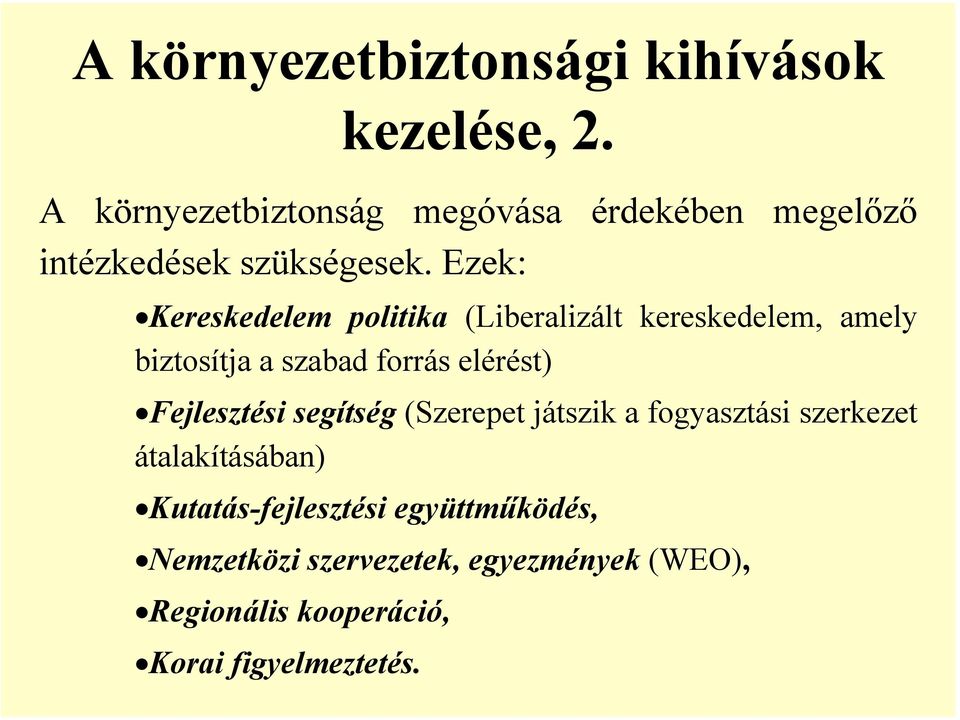 A környezetbiztonsági kihívások kezelése, 2.

A környezetbiztonság megóvása érdekében megelőző intézkedések szükségesek. Ezek:

•Kereskedelem politika (Liberalizált kereskedelem, amely biztosítja a szabad forrás elérést)

•Fejlesztési segítség (Szerepet játszik a fogyasztási szerkezet átalakításában)

•Kutatás-fejlesztési együttműködés,

•Nemzetközi szervezetek, egyezmények (WEO),

•Regionális kooperáció,

•Korai figyelmeztetés.